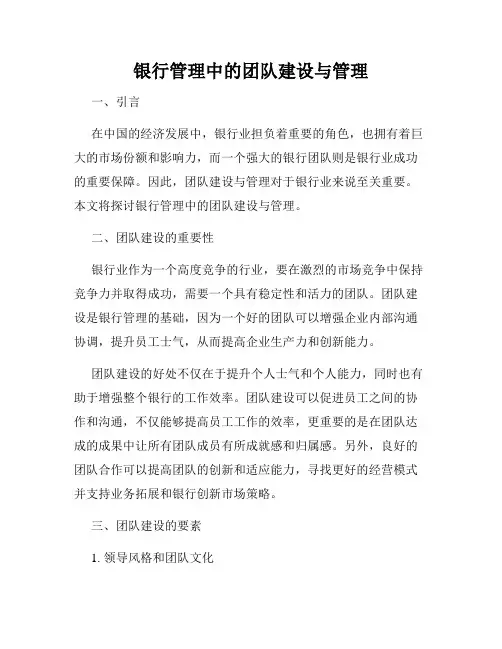 银行管理中的团队建设与管理

一、引言

在中国的经济发展中，银行业担负着重要的角色，也拥有着巨大的市场份额和影响力，而一个强大的银行团队则是银行业成功的重要保障。因此，团队建设与管理对于银行业来说至关重要。本文将探讨银行管理中的团队建设与管理。

二、团队建设的重要性

银行业作为一个高度竞争的行业，要在激烈的市场竞争中保持竞争力并取得成功，需要一个具有稳定性和活力的团队。团队建设是银行管理的基础，因为一个好的团队可以增强企业内部沟通协调，提升员工士气，从而提高企业生产力和创新能力。

团队建设的好处不仅在于提升个人士气和个人能力，同时也有助于增强整个银行的工作效率。团队建设可以促进员工之间的协作和沟通，不仅能够提高员工工作的效率，更重要的是在团队达成的成果中让所有团队成员有所成就感和归属感。另外，良好的团队合作可以提高团队的创新和适应能力，寻找更好的经营模式并支持业务拓展和银行创新市场策略。

三、团队建设的要素

1. 领导风格和团队文化